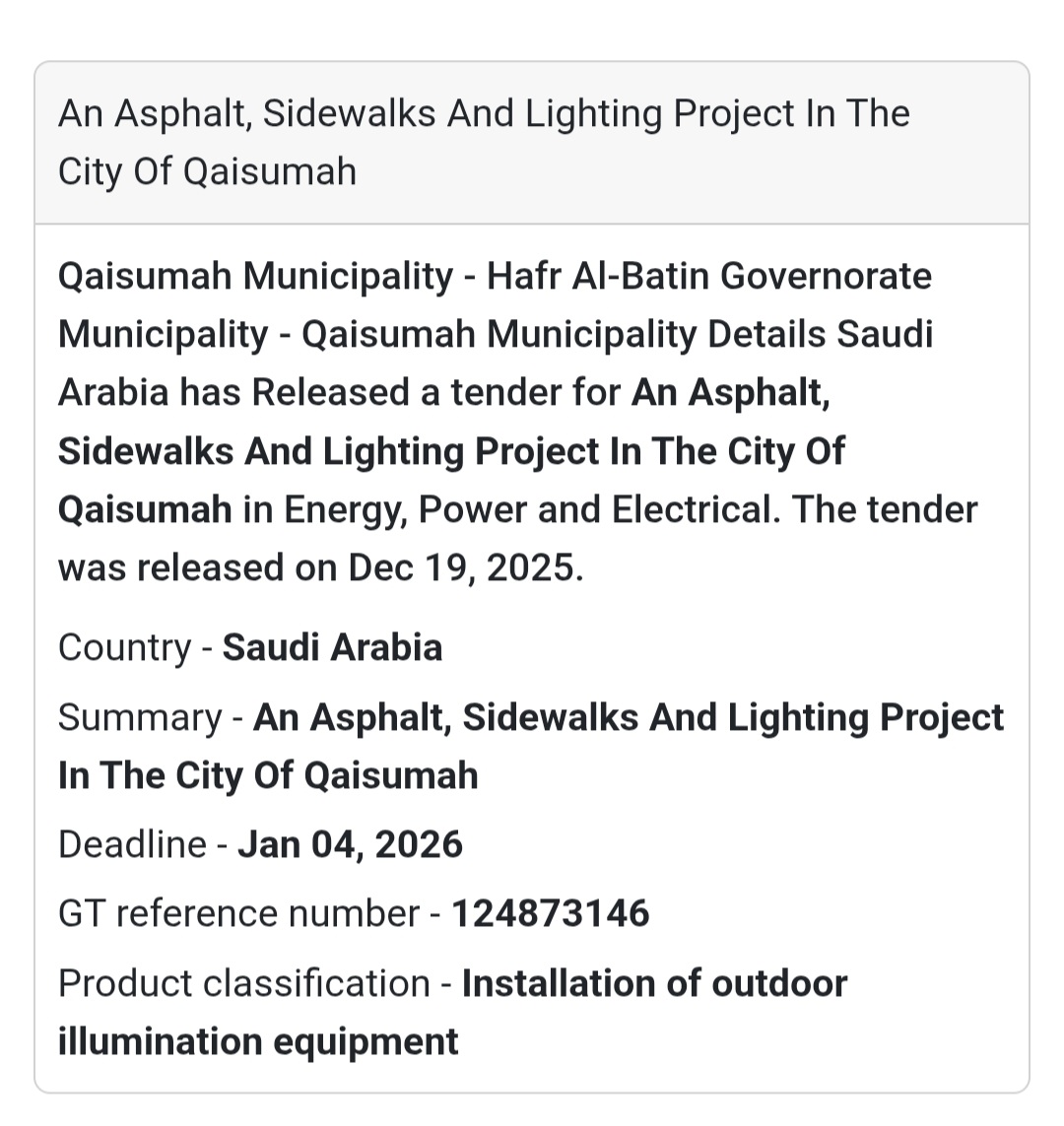 An Asphalt, Sidewalks And Lighting Project In The City Of Qaisumah

Qaisumah Municipality - Hafr Al-Batin Governorate Municipality - Qaisumah Municipality Details Saudi Arabia has Released a tender for An Asphalt, Sidewalks And Lighting Project In The City Of Qaisumah in Energy, Power and Electrical. The tender was released on Dec 19, 2025.

Country - Saudi Arabia

Summary - An Asphalt, Sidewalks And Lighting Project In The City Of Qaisumah

Deadline - Jan 04, 2026

GT reference number - 124873146

Product classification - Installation of outdoor illumination equipment